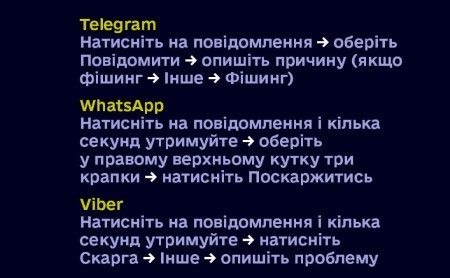 Telegram
Натисніть на повідомлення → оберіть Повідомити → опишіть причину (якщо фішинг → Інше → Фішинг)

WhatsApp
Натисніть на повідомлення і кілька секунд утримуйте → оберіть у правому верхньому кутку три крапки → натисніть Поскаржитись

Viber
Натисніть на повідомлення і кілька секунд утримуйте → натисніть Скарга → Інше → опишіть проблему